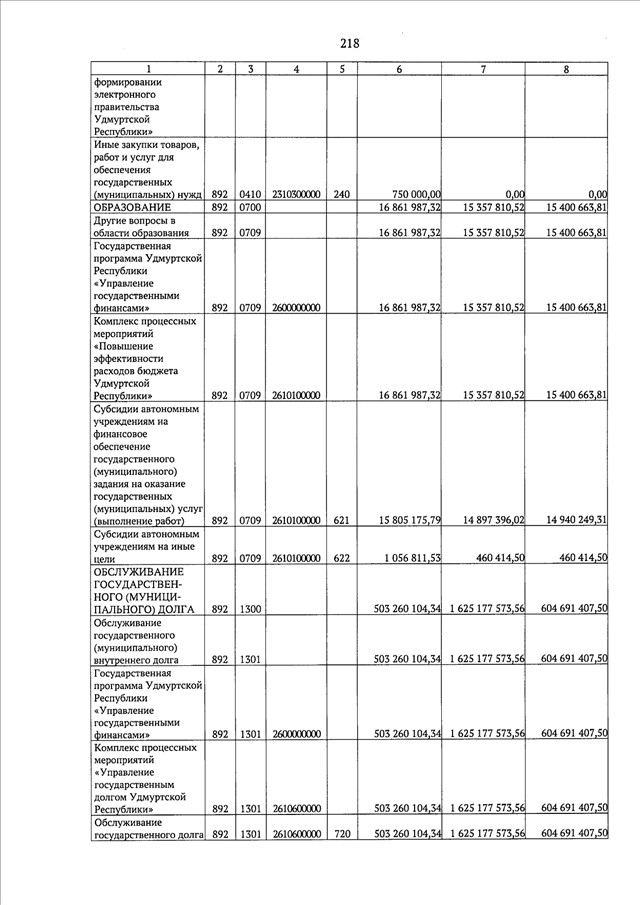 218

| 1 | 2 | 3 | 4 | 5 | 6 | 7 | 8 |
|---|---|---|---|---|---|---|---|
| формировании электронного правительства Удмуртской Республики» | | | | | | | |
| Иные закупки товаров, работ и услуг для обеспечения государственных (муниципальных) нужд | 892 | 0410 | 2310300000 | 240 | 750 000,00 | 0,00 | 0,00 |
| ОБРАЗОВАНИЕ | 892 | 0700 | | | 16 861 987,32 | 15 357 810,52 | 15 400 663,81 |
| Другие вопросы в области образования | 892 | 0709 | | | 16 861 987,32 | 15 357 810,52 | 15 400 663,81 |
| Государственная программа Удмуртской Республики «Управление государственными финансами» | 892 | 0709 | 2600000000 | | 16 861 987,32 | 15 357 810,52 | 15 400 663,81 |
| Комплекс процессных мероприятий «Повышение эффективности расходов бюджета Удмуртской Республики» | 892 | 0709 | 2610100000 | | 16 861 987,32 | 15 357 810,52 | 15 400 663,81 |
| Субсидии автономным учреждениям на финансовое обеспечение государственного (муниципального) задания на оказание государственных (муниципальных) услуг (выполнение работ) | 892 | 0709 | 2610100000 | 621 | 15 805 175,79 | 14 897 396,02 | 14 940 249,31 |
| Субсидии автономным учреждениям на иные цели | 892 | 0709 | 2610100000 | 622 | 1 056 811,53 | 460 414,50 | 460 414,50 |
| ОБСЛУЖИВАНИЕ ГОСУДАРСТВЕННОГО (МУНИЦИПАЛЬНОГО) ДОЛГА | 892 | 1300 | | | 503 260 104,34 | 1 625 177 573,56 | 604 691 407,50 |
| Обслуживание государственного (муниципального) внутреннего долга | 892 | 1301 | | | 503 260 104,34 | 1 625 177 573,56 | 604 691 407,50 |
| Государственная программа Удмуртской Республики «Управление государственными финансами» | 892 | 1301 | 2600000000 | | 503 260 104,34 | 1 625 177 573,56 | 604 691 407,50 |
| Комплекс процессных мероприятий «Управление государственным долгом Удмуртской Республики» | 892 | 1301 | 2610600000 | | 503 260 104,34 | 1 625 177 573,56 | 604 691 407,50 |
| Обслуживание государственного долга | 892 | 1301 | 2610600000 | 720 | 503 260 104,34 | 1 625 177 573,56 | 604 691 407,50 |